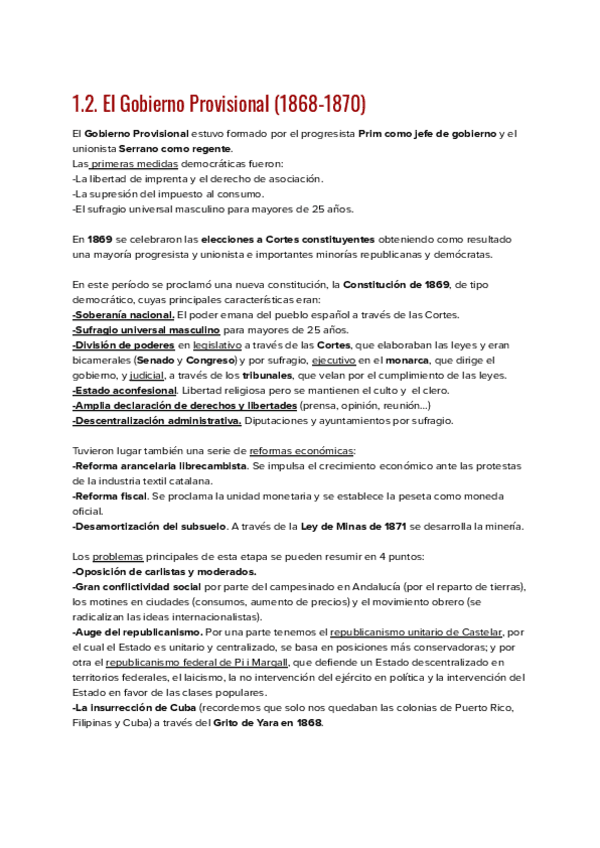 1.2. El Gobierno Provisional (1868-1870)

El Gobierno Provisional estuvo formado por el progresista Prim como jefe de gobierno y el unionista Serrano como regente.
Las primeras medidas democráticas fueron:
-La libertad de imprenta y el derecho de asociación.
-La supresión del impuesto al consumo.
-El sufragio universal masculino para mayores de 25 años.

En 1869 se celebraron las elecciones a Cortes constituyentes obteniendo como resultado una mayoría progresista y unionista e importantes minorías republicanas y demócratas.

En este período se proclamó una nueva constitución, la Constitución de 1869, de tipo democrático, cuyas principales características eran:
-Soberanía nacional. El poder emana del pueblo español a través de las Cortes.
-Sufragio universal masculino para mayores de 25 años.
-División de poderes en legislativo a través de las Cortes, que elaboraban las leyes y eran bicamerales (Senado y Congreso) y por sufragio, ejecutivo en el monarca, que dirige el gobierno, y judicial, a través de los tribunales, que velan por el cumplimiento de las leyes.
-Estado aconfesional. Libertad religiosa pero se mantienen el culto y el clero.
-Amplia declaración de derechos y libertades (prensa, opinión, reunión...)
-Descentralización administrativa. Diputaciones y ayuntamientos por sufragio.

Tuvieron lugar también una serie de reformas económicas:
-Reforma arancelaria librecambista. Se impulsa el crecimiento económico ante las protestas de la industria textil catalana.
-Reforma fiscal. Se proclama la unidad monetaria y se establece la peseta como moneda oficial.
-Desamortización del subsuelo. A través de la Ley de Minas de 1871 se desarrolla la minería.

Los problemas principales de esta etapa se pueden resumir en 4 puntos:
-Oposición de carlistas y moderados.
-Gran conflictividad social por parte del campesinado en Andalucía (por el reparto de tierras), los motines en ciudades (consumos, aumento de precios) y el movimiento obrero (se radicalizan las ideas internacionalistas).
-Auge del republicanismo. Por una parte tenemos el republicanismo unitario de Castelar, por el cual el Estado es unitario y centralizado, se basa en posiciones más conservadoras; y por otra el republicanismo federal de Pi i Margall, que defiende un Estado descentralizado en territorios federales, el laicismo, la no intervención del ejército en política y la intervención del Estado en favor de las clases populares.
-La insurrección de Cuba (recordemos que solo nos quedaban las colonias de Puerto Rico, Filipinas y Cuba) a través del Grito de Yara en 1868.